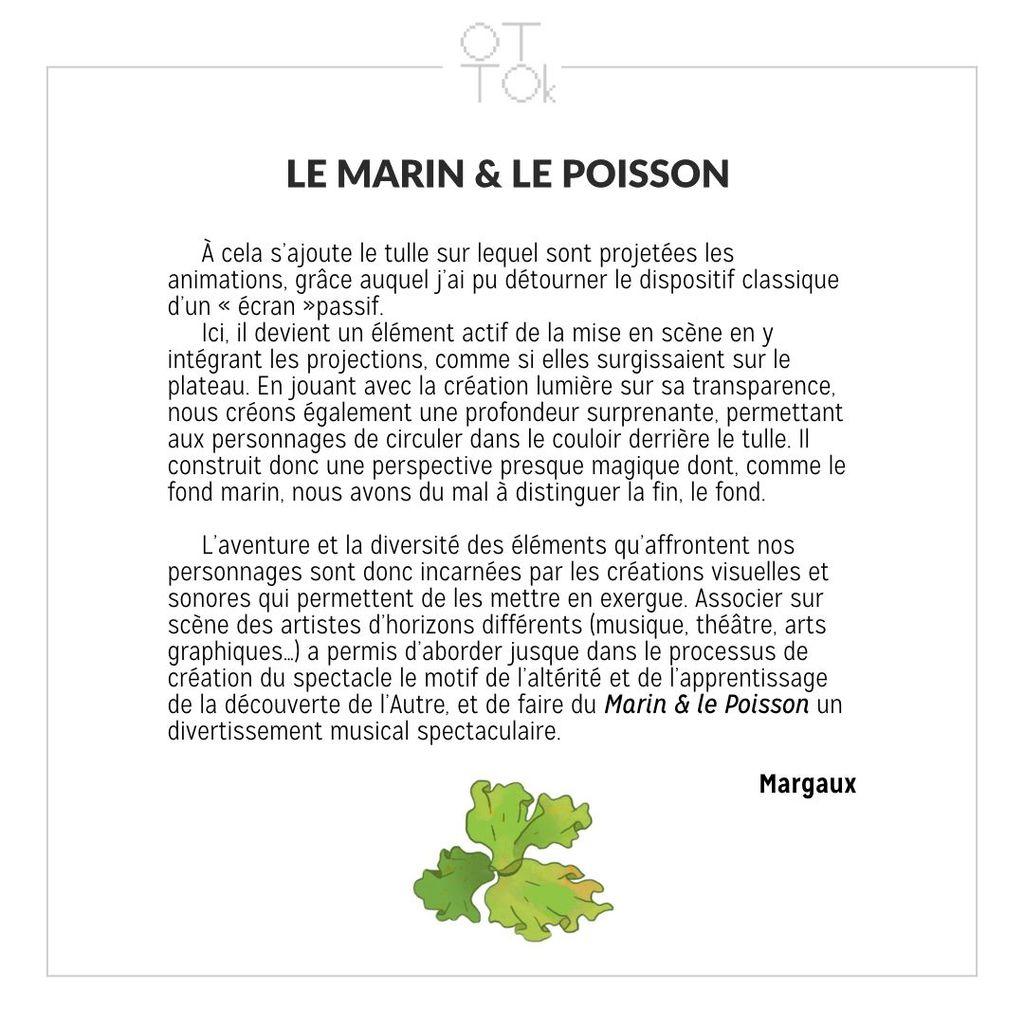 OT
TOk

LE MARIN & LE POISSON

À cela s'ajoute le tulle sur lequel sont projetées les animations, grâce auquel j'ai pu détourner le dispositif classique d'un « écran »passif.

Ici, il devient un élément actif de la mise en scène en y intégrant les projections, comme si elles surgissaient sur le plateau. En jouant avec la création lumière sur sa transparence, nous créons également une profondeur surprenante, permettant aux personnages de circuler dans le couloir derrière le tulle. Il construit donc une perspective presque magique dont, comme le fond marin, nous avons du mal à distinguer la fin, le fond.

L'aventure et la diversité des éléments qu'affrontent nos personnages sont donc incarnées par les créations visuelles et sonores qui permettent de les mettre en exergue. Associer sur scène des artistes d'horizons différents (musique, théâtre, arts graphiques...) a permis d'aborder jusque dans le processus de création du spectacle le motif de l'altérité et de l'apprentissage de la découverte de l'Autre, et de faire du Marin & le Poisson un divertissement musical spectaculaire.

Margaux